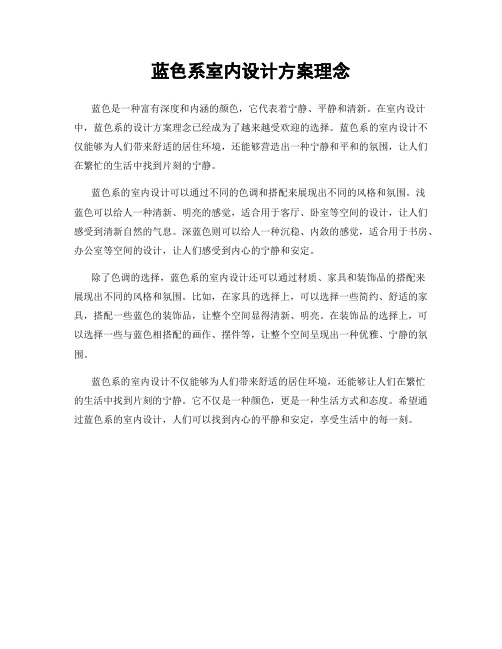 蓝色系室内设计方案理念

蓝色是一种富有深度和内涵的颜色，它代表着宁静、平静和清新。在室内设计中，蓝色系的设计方案理念已经成为了越来越受欢迎的选择。蓝色系的室内设计不仅能够为人们带来舒适的居住环境，还能够营造出一种宁静和平和的氛围，让人们在繁忙的生活中找到片刻的宁静。

蓝色系的室内设计可以通过不同的色调和搭配来展现出不同的风格和氛围。浅蓝色可以给人一种清新、明亮的感觉，适合用于客厅、卧室等空间的设计，让人们感受到清新自然的气息。深蓝色则可以给人一种沉稳、内敛的感觉，适合用于书房、办公室等空间的设计，让人们感受到内心的宁静和安定。

除了色调的选择，蓝色系的室内设计还可以通过材质、家具和装饰品的搭配来展现出不同的风格和氛围。比如，在家具的选择上，可以选择一些简约、舒适的家具，搭配一些蓝色的装饰品，让整个空间显得清新、明亮。在装饰品的选择上，可以选择一些与蓝色相搭配的画作、摆件等，让整个空间呈现出一种优雅、宁静的氛围。

蓝色系的室内设计不仅能够为人们带来舒适的居住环境，还能够让人们在繁忙的生活中找到片刻的宁静。它不仅是一种颜色，更是一种生活方式和态度。希望通过蓝色系的室内设计，人们可以找到内心的平静和安定，享受生活中的每一刻。